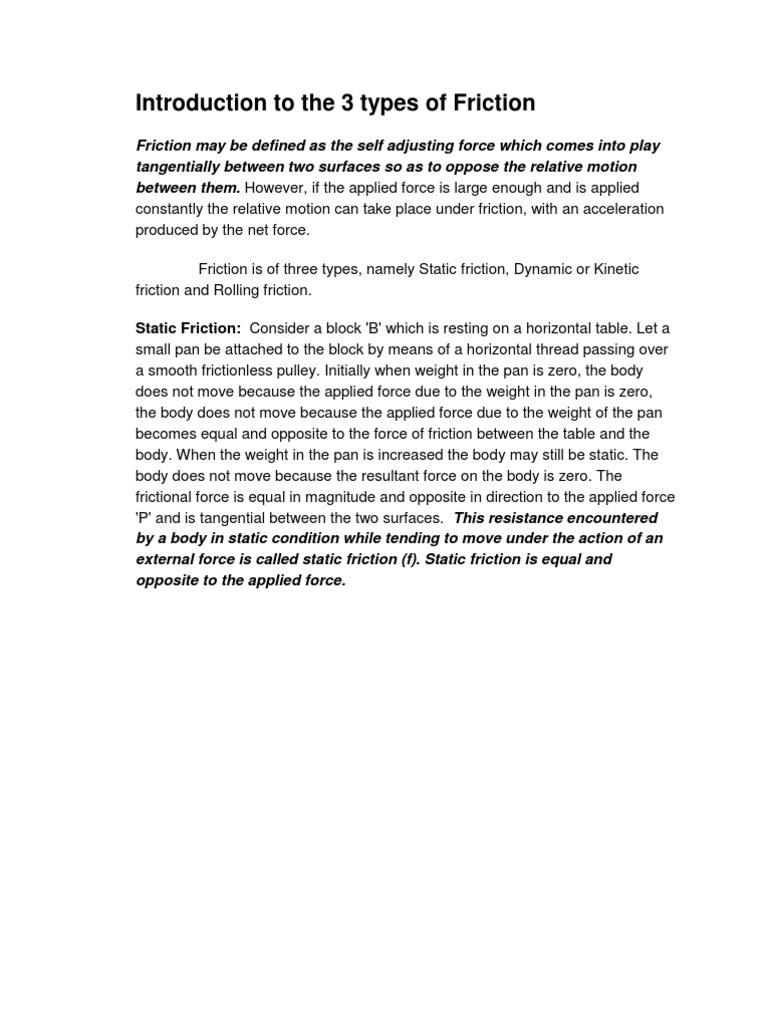 Introduction to the 3 types of Friction

Friction may be defined as the self adjusting force which comes into play tangentially between two surfaces so as to oppose the relative motion between them. However, if the applied force is large enough and is applied constantly the relative motion can take place under friction, with an acceleration produced by the net force.

Friction is of three types, namely Static friction, Dynamic or Kinetic friction and Rolling friction.

Static Friction: Consider a block 'B' which is resting on a horizontal table. Let a small pan be attached to the block by means of a horizontal thread passing over a smooth frictionless pulley. Initially when weight in the pan is zero, the body does not move because the applied force due to the weight in the pan is zero, the body does not move because the applied force due to the weight of the pan becomes equal and opposite to the force of friction between the table and the body. When the weight in the pan is increased the body may still be static. The body does not move because the resultant force on the body is zero. The frictional force is equal in magnitude and opposite in direction to the applied force 'P' and is tangential between the two surfaces. This resistance encountered by a body in static condition while tending to move under the action of an external force is called static friction (f). Static friction is equal and opposite to the applied force.